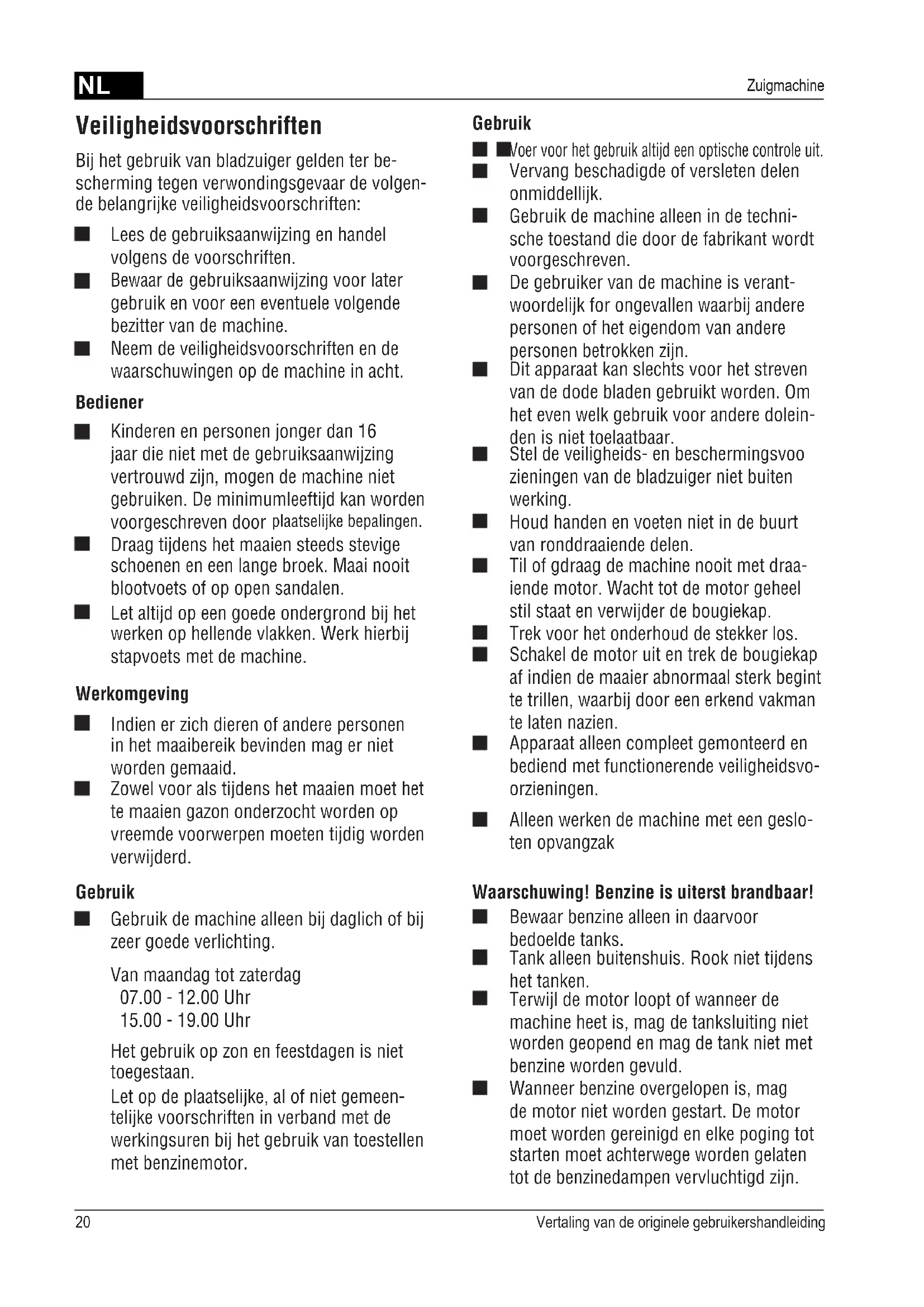 NL

Zuigmachine

Veiligheidsvoorschriften

Bij het gebruik van bladzuiger gelden ter bescherming tegen verwondingsgevaar de volgende belangrijke veiligheidsvoorschriften:

■ Lees de gebruiksaanwijzing en handel volgens de voorschriften.
■ Bewaar de gebruiksaanwijzing voor later gebruik en voor een eventuele volgende bezitter van de machine.
■ Neem de veiligheidsvoorschriften en de waarschuwingen op de machine in acht.

Bediener

■ Kinderen en personen jonger dan 16 jaar die niet met de gebruiksaanwijzing vertrouwd zijn, mogen de machine niet gebruiken. De minimumleeftijd kan worden voorgeschreven door plaatselijke bepalingen.
■ Draag tijdens het maaien steeds stevige schoenen en een lange broek. Maai nooit blootvoets of op open sandalen.
■ Let altijd op een goede ondergrond bij het werken op hellende vlakken. Werk hierbij stapvoets met de machine.

Werkomgeving

■ Indien er zich dieren of andere personen in het maaibereik bevinden mag er niet worden gemaaid.
■ Zowel voor als tijdens het maaien moet het te maaien gazon onderzocht worden op vreemde voorwerpen moeten tijdig worden verwijderd.

Gebruik

■ Gebruik de machine alleen bij daglich of bij zeer goede verlichting.

Van maandag tot zaterdag
07.00 - 12.00 Uhr
15.00 - 19.00 Uhr

Het gebruik op zon en feestdagen is niet toegestaan.
Let op de plaatselijke, al of niet gemeentelijke voorschriften in verband met de werkingsuren bij het gebruik van toestellen met benzinemotor.

Gebruik

■ ■Voer voor het gebruik altijd een optische controle uit.
■ Vervang beschadigde of versleten delen onmiddellijk.
■ Gebruik de machine alleen in de technische toestand die door de fabrikant wordt voorgeschreven.
■ De gebruiker van de machine is verantwoordelijk for ongevallen waarbij andere personen of het eigendom van andere personen betrokken zijn.
■ Dit apparaat kan slechts voor het streven van de dode bladen gebruikt worden. Om het even welk gebruik voor andere doleinden is niet toelaatbaar.
■ Stel de veiligheids- en beschermingsvoo zieningen van de bladzuiger niet buiten werking.
■ Houd handen en voeten niet in de buurt van ronddraaiende delen.
■ Til of gdraag de machine nooit met draaiende motor. Wacht tot de motor geheel stil staat en verwijder de bougiekap.
■ Trek voor het onderhoud de stekker los.
■ Schakel de motor uit en trek de bougiekap af indien de maaier abnormaal sterk begint te trillen, waarbij door een erkend vakman te laten nazien.
■ Apparaat alleen compleet gemonteerd en bediend met functionerende veiligheidsvoorzieningen.
■ Alleen werken de machine met een gesloten opvangzak

Waarschuwing! Benzine is uiterst brandbaar!

■ Bewaar benzine alleen in daarvoor bedoelde tanks.
■ Tank alleen buitenshuis. Rook niet tijdens het tanken.
■ Terwijl de motor loopt of wanneer de machine heet is, mag de tanksluiting niet worden geopend en mag de tank niet met benzine worden gevuld.
■ Wanneer benzine overgelopen is, mag de motor niet worden gestart. De motor moet worden gereinigd en elke poging tot starten moet achterwege worden gelaten tot de benzinedampen vervluchtigd zijn.

20

Vertaling van de originele gebruikershandleiding